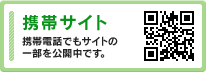 携帯サイト

携帯電話でもサイトの一部を公開中です。